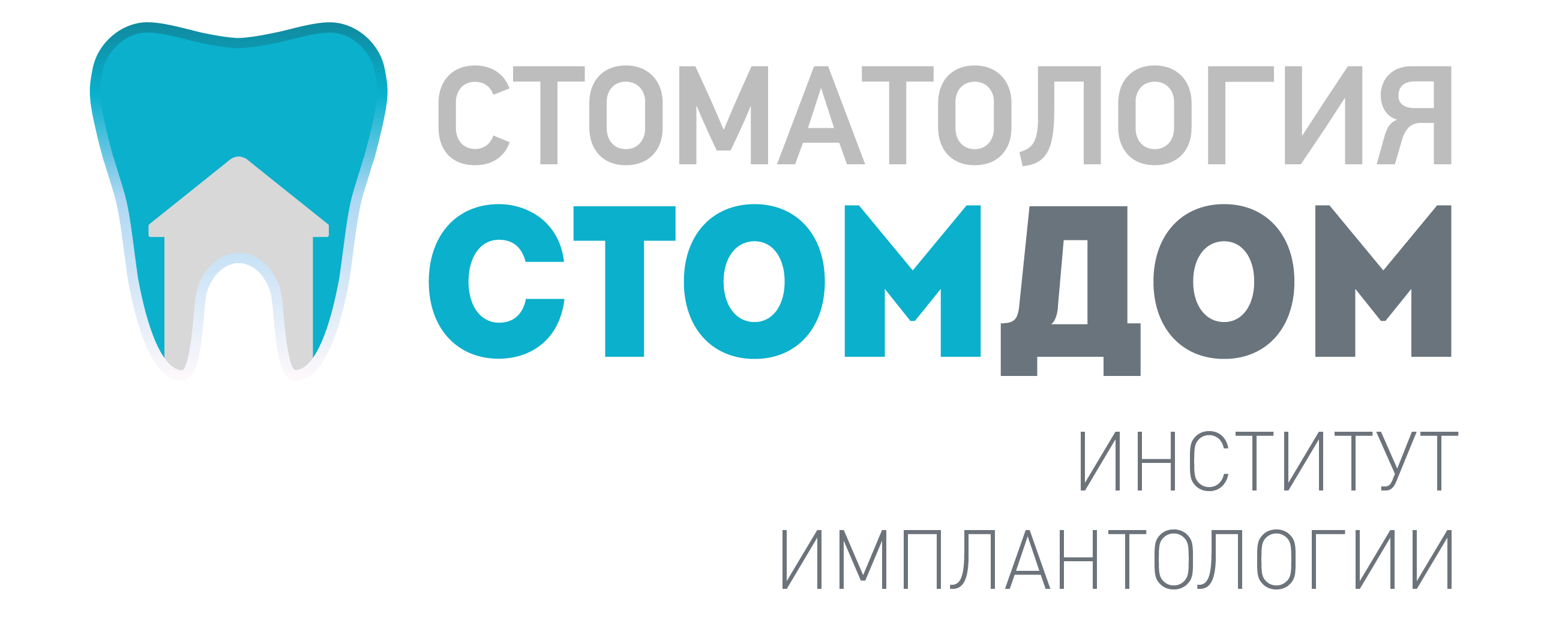 СТОМАТОЛОГИЯ
СТОМДОМ
ИНСТИТУТ
ИМПЛАНТОЛОГИИ